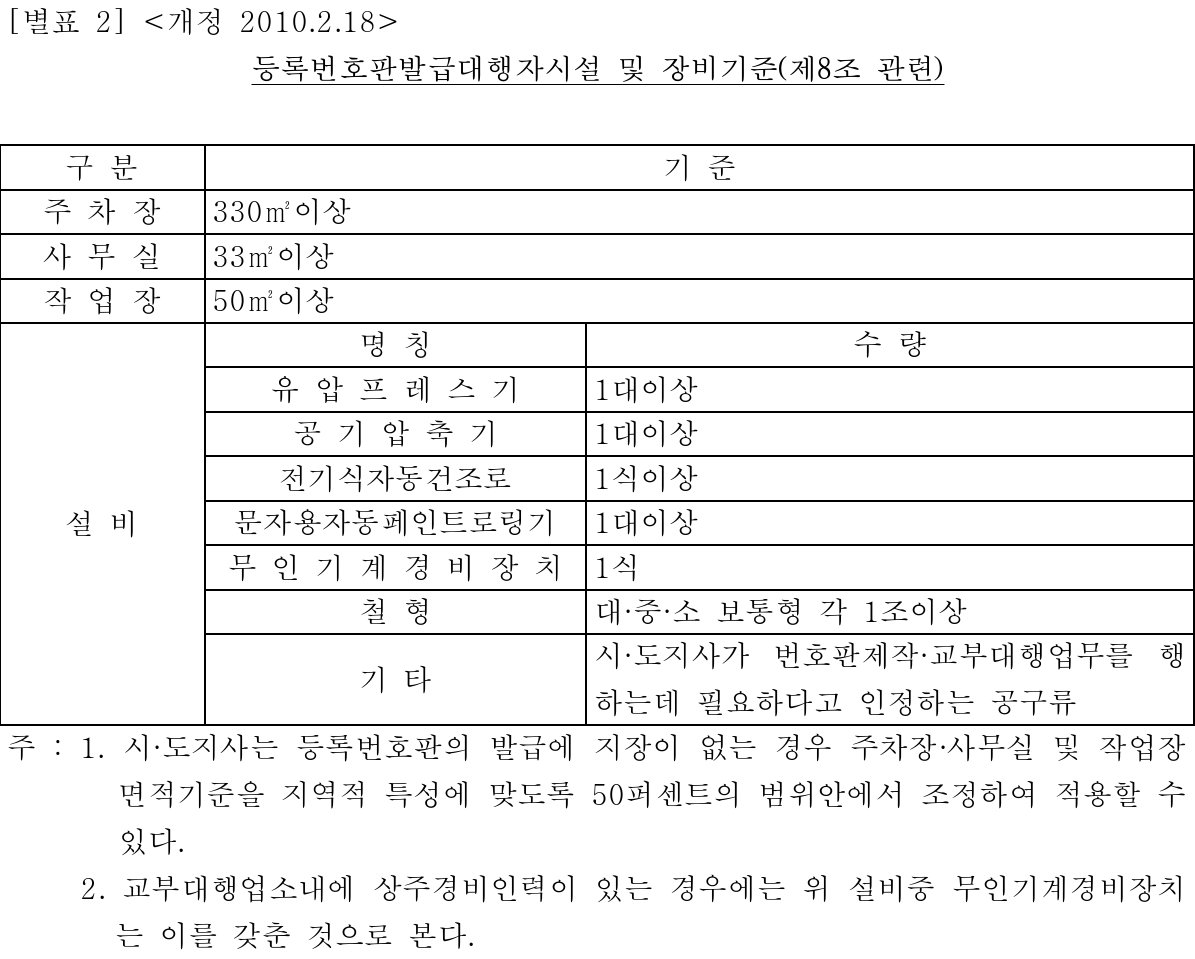 [별표 2] <개정 2010.2.18>

등록번호판발급대행자시설 및 장비기준(제8조 관련)

| 구 분 | 기 준 | |
|---|---|---|
| 주 차 장 | 330㎡이상 | |
| 사 무 실 | 33㎡이상 | |
| 작 업 장 | 50㎡이상 | |
| 설 비 | 명 칭 | 수 량 |
| | 유 압 프 레 스 기 | 1대이상 |
| | 공 기 압 축 기 | 1대이상 |
| | 전기식자동건조로 | 1식이상 |
| | 문자용자동페인트로링기 | 1대이상 |
| | 무 인 기 계 경 비 장 치 | 1식 |
| | 철 형 | 대·중·소 보통형 각 1조이상 |
| | 기 타 | 시·도지사가 번호판제작·교부대행업무를 행하는데 필요하다고 인정하는 공구류 |

주 : 1. 시·도지사는 등록번호판의 발급에 지장이 없는 경우 주차장·사무실 및 작업장 면적기준을 지역적 특성에 맞도록 50퍼센트의 범위안에서 조정하여 적용할 수 있다.

2. 교부대행업소내에 상주경비인력이 있는 경우에는 위 설비중 무인기계경비장치는 이를 갖춘 것으로 본다.